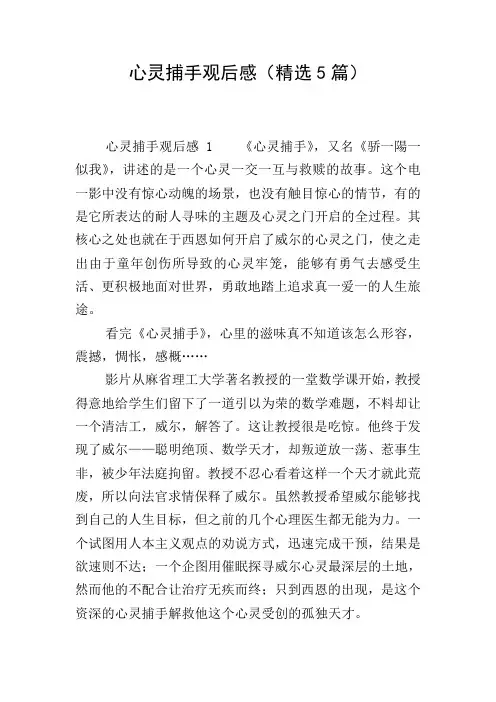 心灵捕手观后感（精选5篇）

心灵捕手观后感 1　　《心灵捕手》，又名《骄一陽一似我》，讲述的是一个心灵一交一互与救赎的故事。这个电一影中没有惊心动魄的场景，也没有触目惊心的情节，有的是它所表达的耐人寻味的主题及心灵之门开启的全过程。其核心之处也就在于西恩如何开启了威尔的心灵之门，使之走出由于童年创伤所导致的心灵牢笼，能够有勇气去感受生活、更积极地面对世界，勇敢地踏上追求真一爱一的人生旅途。

看完《心灵捕手》，心里的滋味真不知道该怎么形容，震撼，惆怅，感概……

影片从麻省理工大学著名教授的一堂数学课开始，教授得意地给学生们留下了一道引以为荣的数学难题，不料却让一个清洁工，威尔，解答了。这让教授很是吃惊。他终于发现了威尔——聪明绝顶、数学天才，却叛逆放一荡、惹事生非，被少年法庭拘留。教授不忍心看着这样一个天才就此荒废，所以向法官求情保释了威尔。虽然教授希望威尔能够找到自己的人生目标，但之前的几个心理医生都无能为力。一个试图用人本主义观点的劝说方式，迅速完成干预，结果是欲速则不达；一个企图用催眠探寻威尔心灵最深层的土地，然而他的不配合让治疗无疾而终；只到西恩的出现，是这个资深的心灵捕手解救他这个心灵受创的孤独天才。